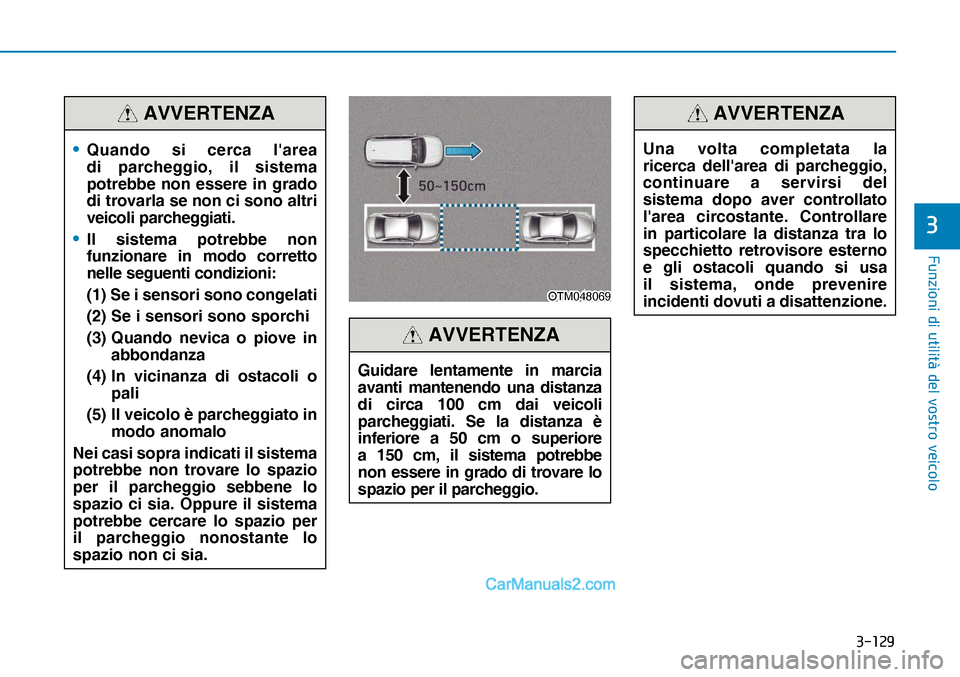 AVVERTENZA

• Quando si cerca l'area di parcheggio, il sistema potrebbe non essere in grado di trovarla se non ci sono altri veicoli parcheggiati.

• Il sistema potrebbe non funzionare in modo corretto nelle seguenti condizioni:

(1) Se i sensori sono congelati

(2) Se i sensori sono sporchi

(3) Quando nevica o piove in abbondanza

(4) In vicinanza di ostacoli o pali

(5) Il veicolo è parcheggiato in modo anomalo

Nei casi sopra indicati il sistema potrebbe non trovare lo spazio per il parcheggio sebbene lo spazio ci sia. Oppure il sistema potrebbe cercare lo spazio per il parcheggio nonostante lo spazio non ci sia.

50~150cm

OTM048069

AVVERTENZA

Guidare lentamente in marcia avanti mantenendo una distanza di circa 100 cm dai veicoli parcheggiati. Se la distanza è inferiore a 50 cm o superiore a 150 cm, il sistema potrebbe non essere in grado di trovare lo spazio per il parcheggio.

AVVERTENZA

Una volta completata la ricerca dell'area di parcheggio, continuare a servirsi del sistema dopo aver controllato l'area circostante. Controllare in particolare la distanza tra lo specchietto retrovisore esterno e gli ostacoli quando si usa il sistema, onde prevenire incidenti dovuti a disattenzione.

3

Funzioni di utilità del vostro veicolo

CarManuals2.com

3-129

carmanualsonline.info